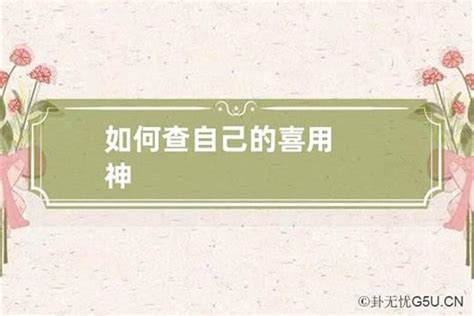 如何查自己的喜用神

©卦无忧G5U.CN